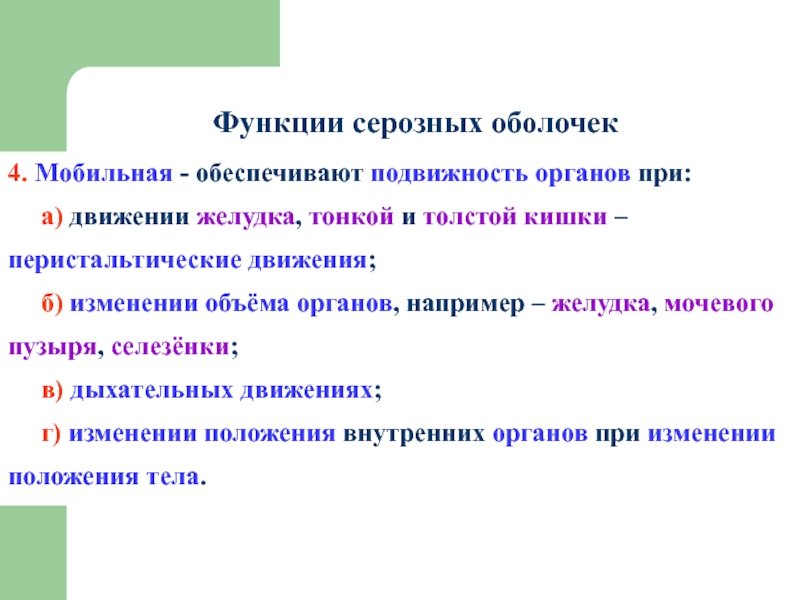 Функции серозных оболочек

4. Мобильная - обеспечивают подвижность органов при:

а) движении желудка, тонкой и толстой кишки – перистальтические движения;

б) изменении объёма органов, например – желудка, мочевого пузыря, селезёнки;

в) дыхательных движениях;

г) изменении положения внутренних органов при изменении положения тела.